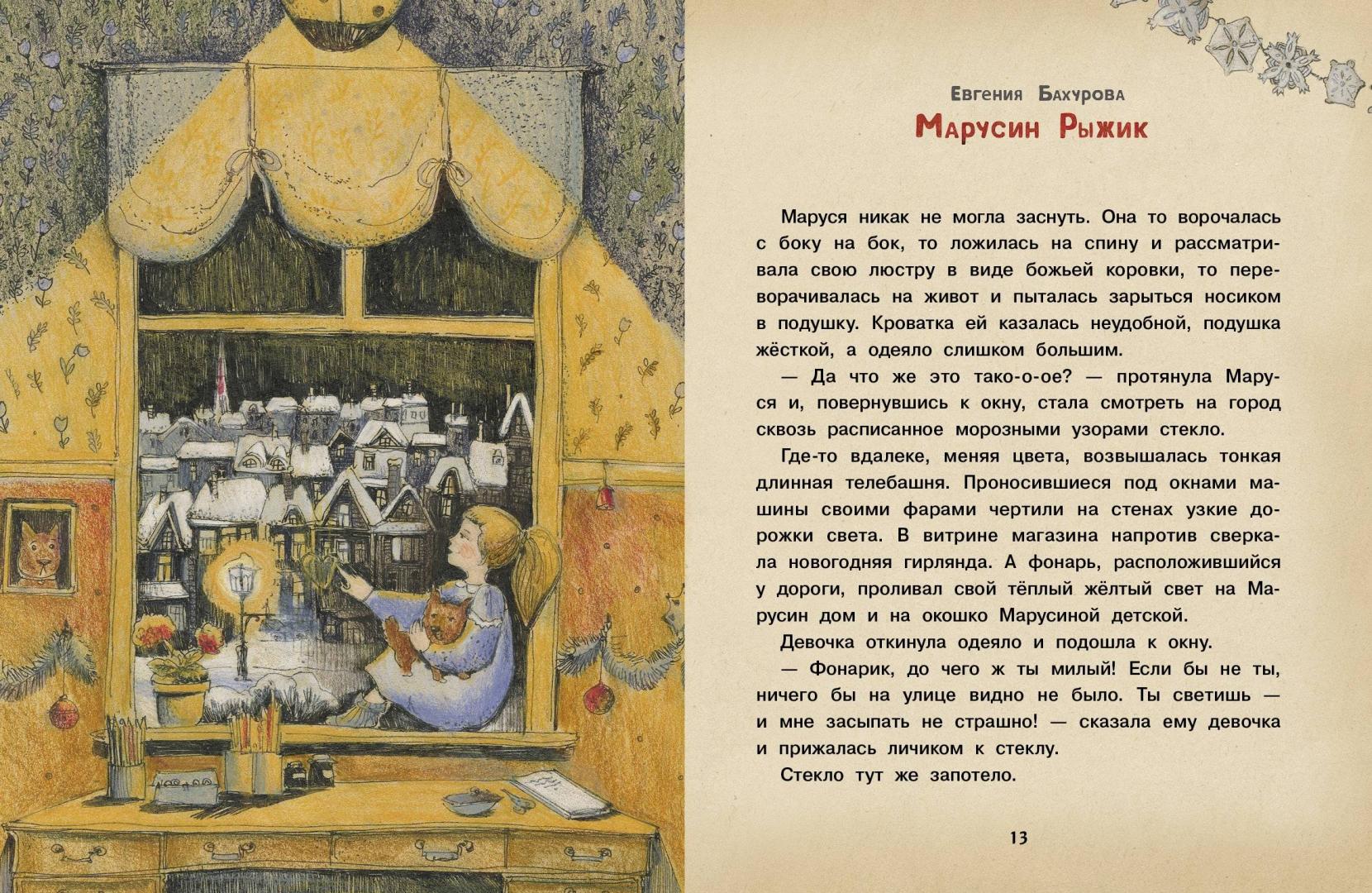 Евгения Бахурова
Марусин Рыжик

Маруся никак не могла заснуть. Она то ворочалась с боку на бок, то ложилась на спину и рассматривала свою люстру в виде божьей коровки, то переворачивалась на живот и пыталась зарыться носиком в подушку. Кроватка ей казалась неудобной, подушка жёсткой, а одеяло слишком большим.

— Да что же это тако-о-ое? — протянула Маруся и, повернувшись к окну, стала смотреть на город сквозь расписанное морозными узорами стекло.

Где-то вдалеке, меняя цвета, возвышалась тонкая длинная телебашня. Проносившиеся под окнами машины своими фарами чертили на стенах узкие дорожки света. В витрине магазина напротив сверкала новогодняя гирлянда. А фонарь, расположившийся у дороги, проливал свой тёплый жёлтый свет на Марусин дом и на окошко Марусиной детской.

Девочка откинула одеяло и подошла к окну.

— Фонарик, до чего ж ты милый! Если бы не ты, ничего бы на улице видно не было. Ты светишь — и мне засыпать не страшно! — сказала ему девочка и прижалась личиком к стеклу.

Стекло тут же запотело.

13